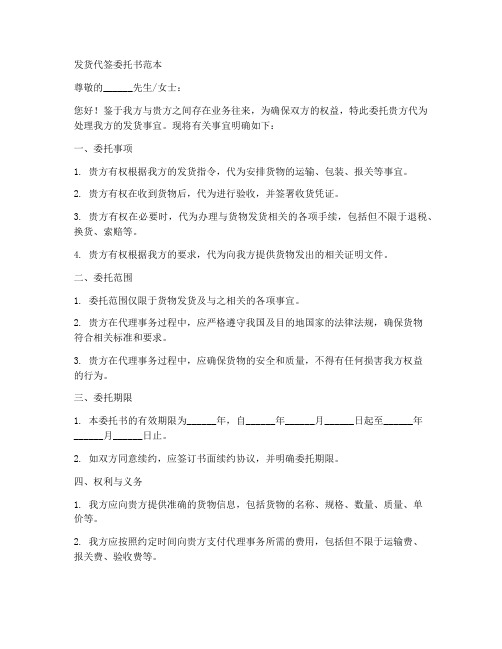 发货代签委托书范本

尊敬的______先生/女士：

您好！鉴于我方与贵方之间存在业务往来，为确保双方的权益，特此委托贵方代为处理我方的发货事宜。现将有关事宜明确如下：

一、委托事项

1. 贵方有权根据我方的发货指令，代为安排货物的运输、包装、报关等事宜。

2. 贵方有权在收到货物后，代为进行验收，并签署收货凭证。

3. 贵方有权在必要时，代为办理与货物发货相关的各项手续，包括但不限于退税、换货、索赔等。

4. 贵方有权根据我方的要求，代为向我方提供货物发出的相关证明文件。

二、委托范围

1. 委托范围仅限于货物发货及与之相关的各项事宜。

2. 贵方在代理事务过程中，应严格遵守我国及目的地国家的法律法规，确保货物符合相关标准和要求。

3. 贵方在代理事务过程中，应确保货物的安全和质量，不得有任何损害我方权益的行为。

三、委托期限

1. 本委托书的有效期限为______年，自______年______月______日起至______年______月______日止。

2. 如双方同意续约，应签订书面续约协议，并明确委托期限。

四、权利与义务

1. 我方应向贵方提供准确的货物信息，包括货物的名称、规格、数量、质量、单价等。

2. 我方应按照约定时间向贵方支付代理事务所需的费用，包括但不限于运输费、报关费、验收费等。